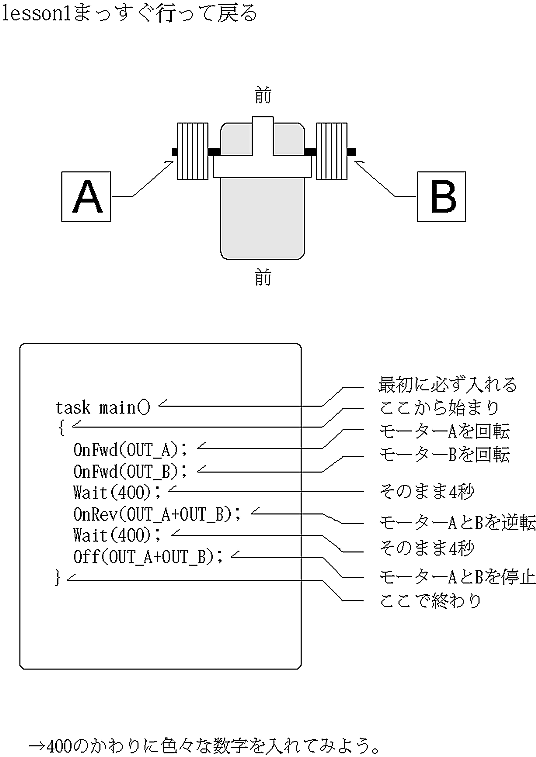 lesson1まっすぐ行って戻る

前

A

B

前

task main()
{
OnFwd(OUT_A);
OnFwd(OUT_B);
Wait(400);
OnRev(OUT_A+OUT_B);
Wait(400);
Off(OUT_A+OUT_B);
}

最初に必ず入れる
ここから始まり
モーターAを回転
モーターBを回転
そのまま4秒
モーターAとBを逆転
そのまま4秒
モーターAとBを停止
ここで終わり

→400のかわりに色々な数字を入れてみよう。